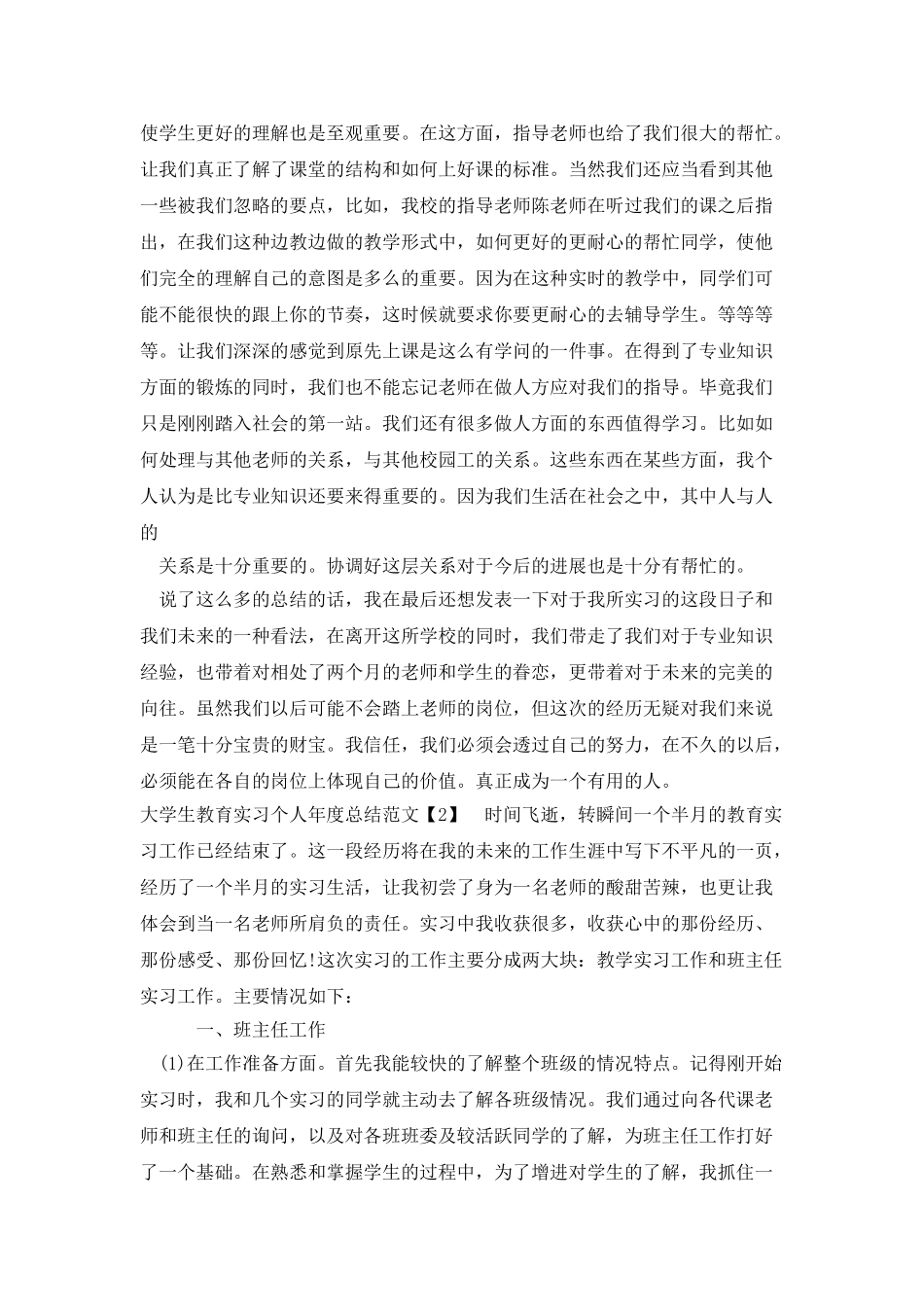 使学生更好的理解也是至观重要。在这方面，指导老师也给了我们很大的帮忙。让我们真正了解了课堂的结构和如何上好课的标准。当然我们还应当看到其他一些被我们忽略的要点，比如，我校的指导老师陈老师在听过我们的课之后指出，在我们这种边教边做的教学形式中，如何更好的更耐心的帮忙同学，使他们完全的理解自己的意图是多么的重要。因为在这种实时的教学中，同学们可能不能很快的跟上你的节奏，这时候就要求你要更耐心的去辅导学生。等等等等。让我们深深的感觉到原先上课是这么有学问的一件事。在得到了专业知识方面的锻炼的同时，我们也不能忘记老师在做人方应对我们的指导。毕竟我们只是刚刚踏入社会的第一站。我们还有很多做人方面的东西值得学习。比如如何处理与其他老师的关系，与其他校园工的关系。这些东西在某些方面，我个人认为是比专业知识还要来得重要的。因为我们生活在社会之中，其中人与人的

关系是十分重要的。协调好这层关系对于今后的进展也是十分有帮忙的。

说了这么多的总结的话，我在最后还想发表一下对于我所实习的这段日子和我们未来的一种看法，在离开这所学校的同时，我们带走了我们对于专业知识经验，也带着对相处了两个月的老师和学生的眷恋，更带着对于未来的完美的向往。虽然我们以后可能不会踏上老师的岗位，但这次的经历无疑对我们来说是一笔十分宝贵的财宝。我信任，我们必须会透过自己的努力，在不久的以后，必须能在各自的岗位上体现自己的价值。真正成为一个有用的人。

大学生教育实习个人年度总结范文【2】　时间飞逝，转瞬间一个半月的教育实习工作已经结束了。这一段经历将在我的未来的工作生涯中写下不平凡的一页，经历了一个半月的实习生活，让我初尝了身为一名老师的酸甜苦辣，也更让我体会到当一名老师所肩负的责任。实习中我收获很多，收获心中的那份经历、那份感受、那份回忆!这次实习的工作主要分成两大块：教学实习工作和班主任实习工作。主要情况如下：

一、班主任工作

(1)在工作准备方面。首先我能较快的了解整个班级的情况特点。记得刚开始实习时，我和几个实习的同学就主动去了解各班级情况。我们通过向各代课老师和班主任的询问，以及对各班班委及较活跃同学的了解，为班主任工作打好了一个基础。在熟悉和掌握学生的过程中，为了增进对学生的了解，我抓住一